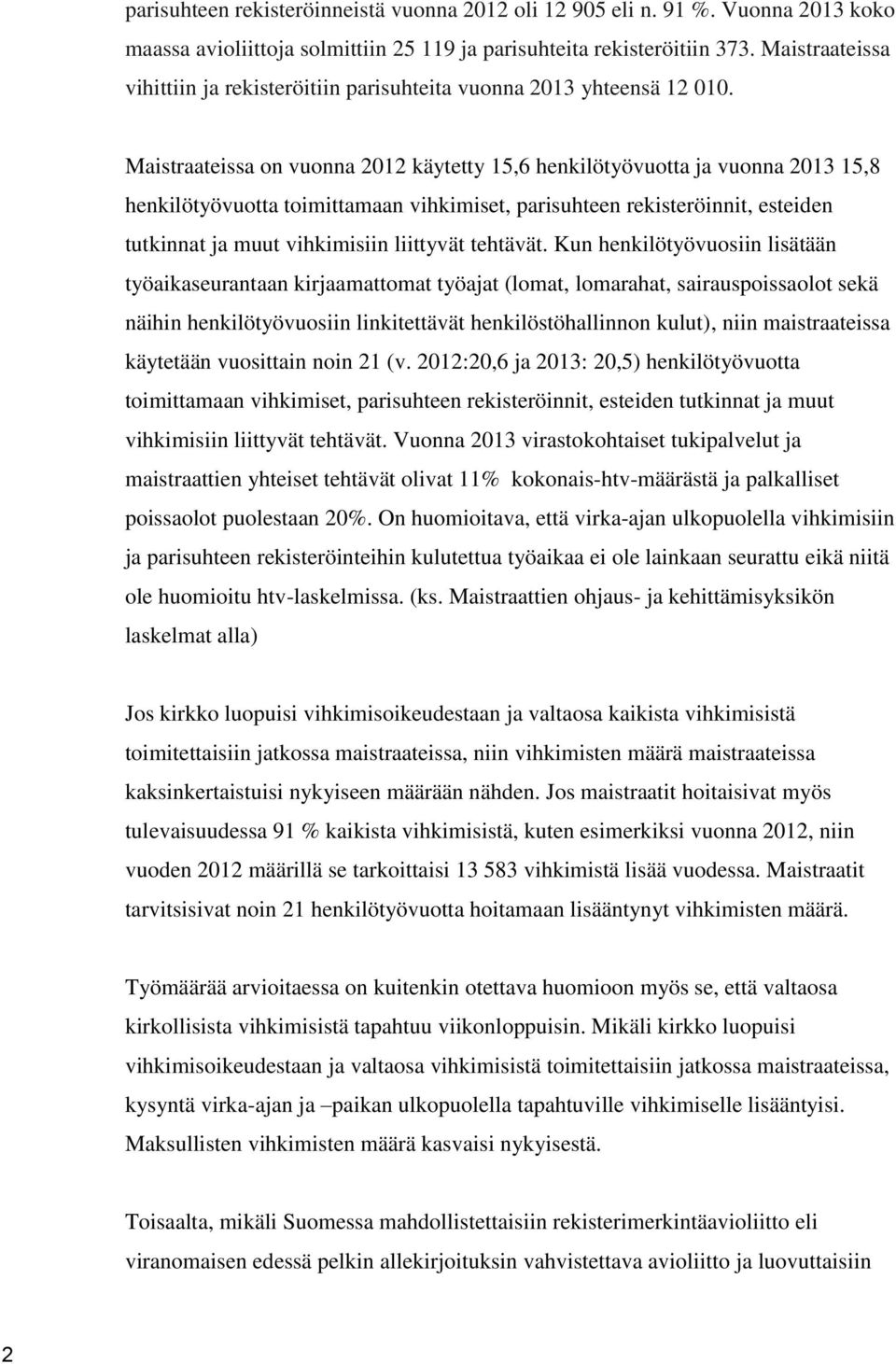 parisuhteen rekisteröinneistä vuonna 2012 oli 12 905 eli n. 91 %. Vuonna 2013 koko maassa avioliittoja solmittiin 25 119 ja parisuhteita rekisteröitiin 373. Maistraateissa vihittiin ja rekisteröitiin parisuhteita vuonna 2013 yhteensä 12 010.

Maistraateissa on vuonna 2012 käytetty 15,6 henkilötyövuotta ja vuonna 2013 15,8 henkilötyövuotta toimittamaan vihkimiset, parisuhteen rekisteröinnit, esteiden tutkinnat ja muut vihkimisiin liittyvät tehtävät. Kun henkilötyövuosiin lisätään työaikaseurantaan kirjaamattomat työajat (lomat, lomarahat, sairauspoissaolot sekä näihin henkilötyövuosiin linkitettävät henkilöstöhallinnon kulut), niin maistraateissa käytetään vuosittain noin 21 (v. 2012:20,6 ja 2013: 20,5) henkilötyövuotta toimittamaan vihkimiset, parisuhteen rekisteröinnit, esteiden tutkinnat ja muut vihkimisiin liittyvät tehtävät. Vuonna 2013 virastokohtaiset tukipalvelut ja maistraattien yhteiset tehtävät olivat 11% kokonais-htv-määrästä ja palkalliset poissaolot puolestaan 20%. On huomioitava, että virka-ajan ulkopuolella vihkimisiin ja parisuhteen rekisteröinteihin kulutettua työaikaa ei ole lainkaan seurattu eikä niitä ole huomioitu htv-laskelmissa. (ks. Maistraattien ohjaus- ja kehittämisyksikön laskelmat alla)

Jos kirkko luopuisi vihkimisoikeudestaan ja valtaosa kaikista vihkimisistä toimitettaisiin jatkossa maistraateissa, niin vihkimisten määrä maistraateissa kaksinkertaistuisi nykyiseen määrään nähden. Jos maistraatit hoitaisivat myös tulevaisuudessa 91 % kaikista vihkimisistä, kuten esimerkiksi vuonna 2012, niin vuoden 2012 määrillä se tarkoittaisi 13 583 vihkimistä lisää vuodessa. Maistraatit tarvitsisivat noin 21 henkilötyövuotta hoitamaan lisääntynyt vihkimisten määrä.

Työmäärää arvioitaessa on kuitenkin otettava huomioon myös se, että valtaosa kirkollisista vihkimisistä tapahtuu viikonloppuisin. Mikäli kirkko luopuisi vihkimisoikeudestaan ja valtaosa vihkimisistä toimitettaisiin jatkossa maistraateissa, kysyntä virka-ajan ja –paikan ulkopuolella tapahtuville vihkimiselle lisääntyisi. Maksullisten vihkimisten määrä kasvaisi nykyisestä.

Toisaalta, mikäli Suomessa mahdollistettaisiin rekisterimerkintäavioliitto eli viranomaisen edessä pelkin allekirjoituksin vahvistettava avioliitto ja luovuttaisiin

2